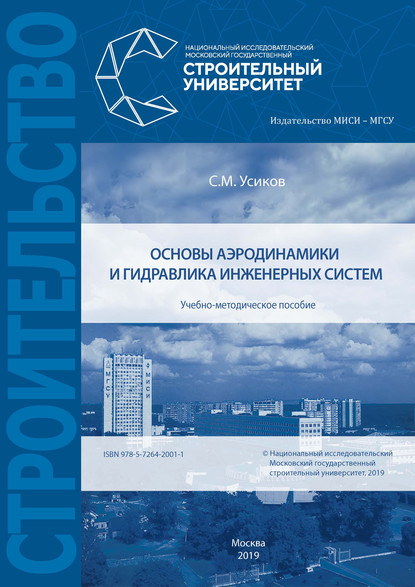 СТРОИТЕЛЬСТВО

НАЦИОНАЛЬНЫЙ ИССЛЕДОВАТЕЛЬСКИЙ МОСКОВСКИЙ ГОСУДАРСТВЕННЫЙ
СТРОИТЕЛЬНЫЙ УНИВЕРСИТЕТ

Издательство МИСИ – МГСУ

С.М. Усиков

ОСНОВЫ АЭРОДИНАМИКИ И ГИДРАВЛИКА ИНЖЕНЕРНЫХ СИСТЕМ

Учебно-методическое пособие

МГСУ МИСИ

ISBN 978-5-7264-2001-1

© Национальный исследовательский Московский государственный строительный университет, 2019

Москва
2019